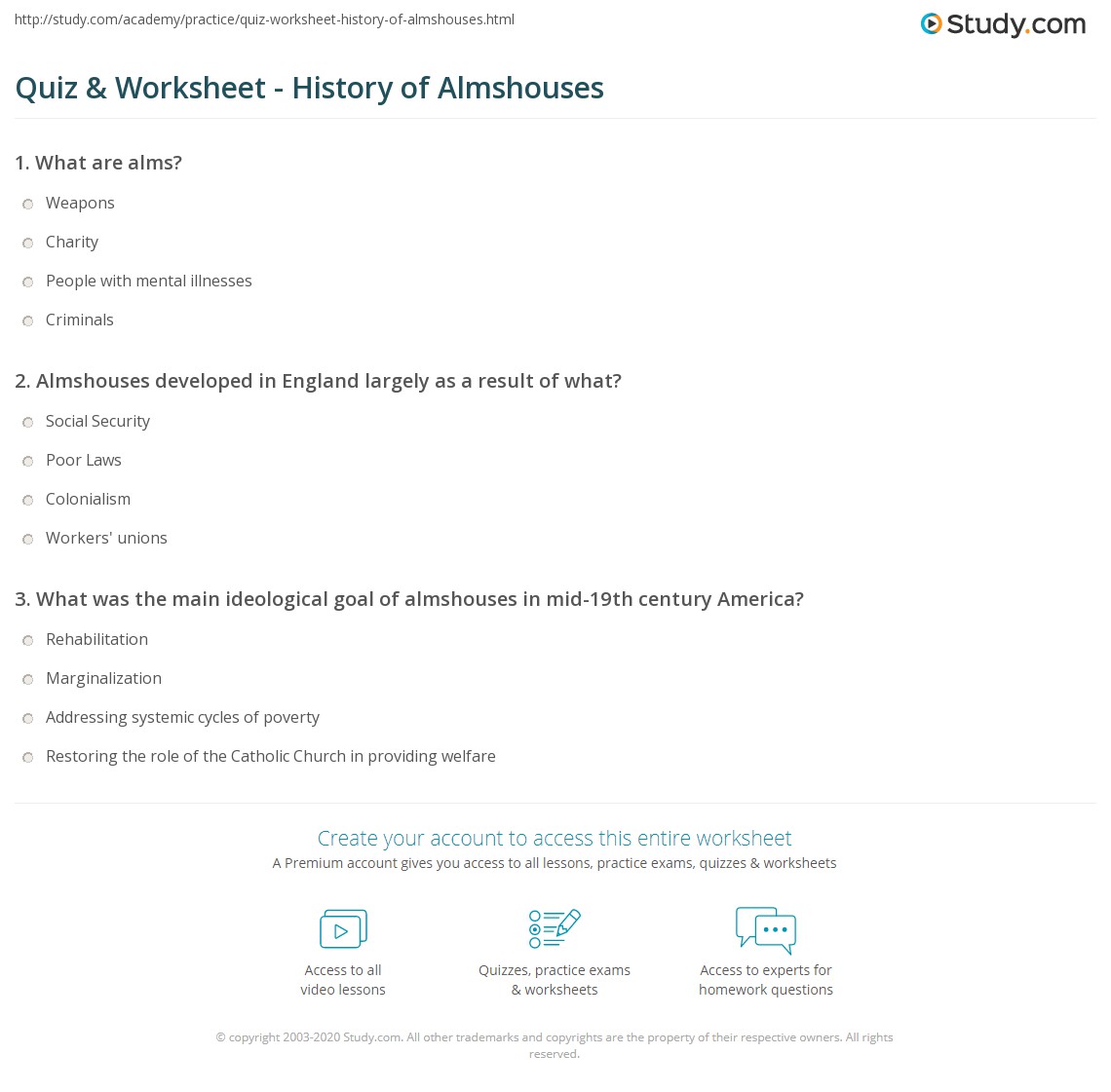 http://study.com/academy/practice/quiz-worksheet-history-of-almshouses.html

Study.com

Quiz & Worksheet - History of Almshouses

1. What are alms?

Weapons

Charity

People with mental illnesses

Criminals

2. Almshouses developed in England largely as a result of what?

Social Security

Poor Laws

Colonialism

Workers' unions

3. What was the main ideological goal of almshouses in mid-19th century America?

Rehabilitation

Marginalization

Addressing systemic cycles of poverty

Restoring the role of the Catholic Church in providing welfare

Create your account to access this entire worksheet

A Premium account gives you access to all lessons, practice exams, quizzes & worksheets

Access to all video lessons

Quizzes, practice exams & worksheets

Access to experts for homework questions

© copyright 2003-2020 Study.com. All other trademarks and copyrights are the property of their respective owners. All rights reserved.